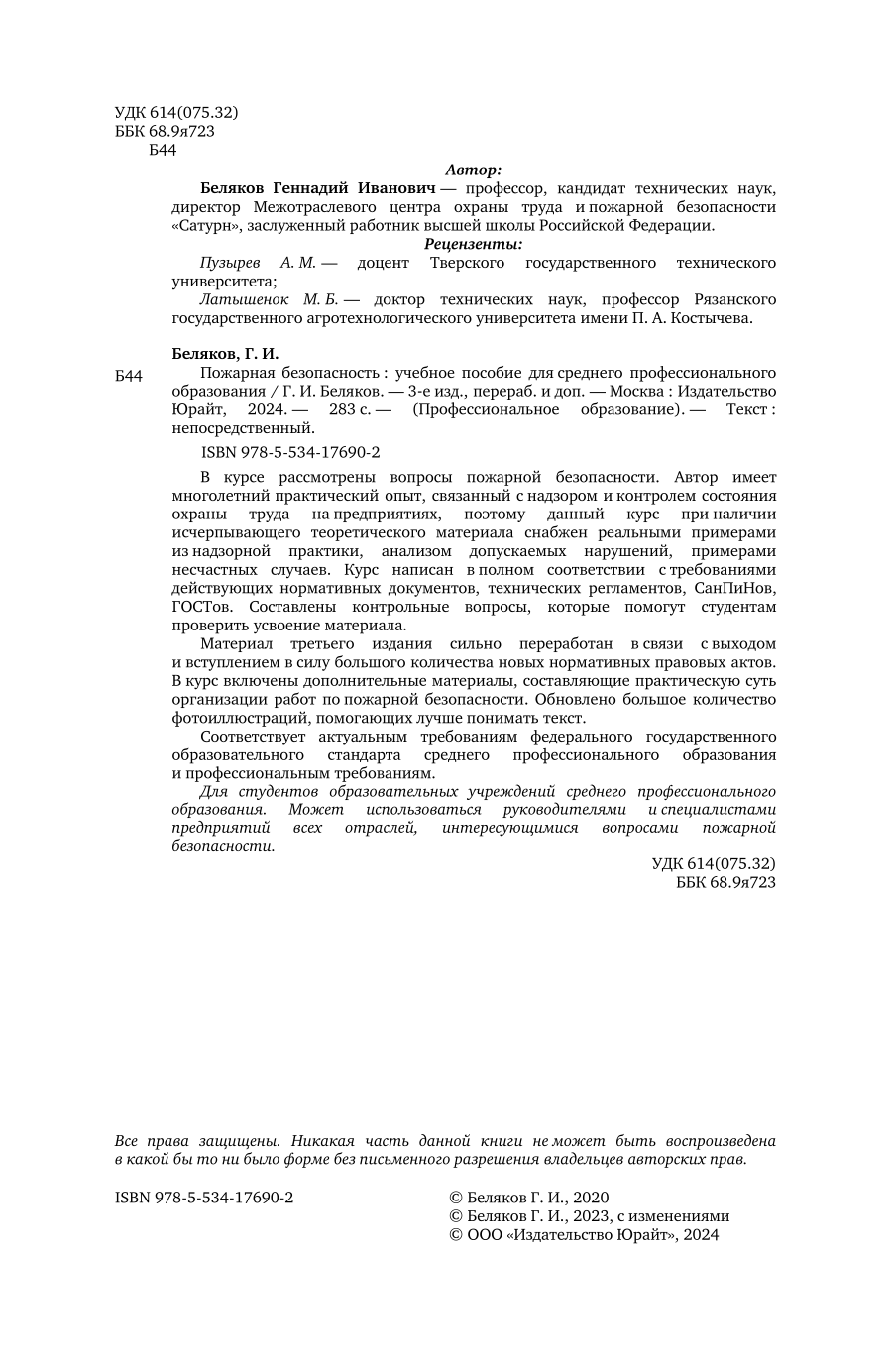 УДК 614(075.32)
ББК 68.9я723
Б44

Автор:

Беляков Геннадий Иванович — профессор, кандидат технических наук, директор Межотраслевого центра охраны труда и пожарной безопасности «Сатурн», заслуженный работник высшей школы Российской Федерации.

Рецензенты:

Пузырев А. М. — доцент Тверского государственного технического университета;

Латышенок М. Б. — доктор технических наук, профессор Рязанского государственного агротехнологического университета имени П. А. Костычева.

Беляков, Г. И.

Б44 Пожарная безопасность : учебное пособие для среднего профессионального образования / Г. И. Беляков. — 3-е изд., перераб. и доп. — Москва : Издательство Юрайт, 2024. — 283 с. — (Профессиональное образование). — Текст : непосредственный.

ISBN 978-5-534-17690-2

В курсе рассмотрены вопросы пожарной безопасности. Автор имеет многолетний практический опыт, связанный с надзором и контролем состояния охраны труда на предприятиях, поэтому данный курс при наличии исчерпывающего теоретического материала снабжен реальными примерами из надзорной практики, анализом допускаемых нарушений, примерами несчастных случаев. Курс написан в полном соответствии с требованиями действующих нормативных документов, технических регламентов, СанПиНов, ГОСТов. Составлены контрольные вопросы, которые помогут студентам проверить усвоение материала.

Материал третьего издания сильно переработан в связи с выходом и вступлением в силу большого количества новых нормативных правовых актов. В курс включены дополнительные материалы, составляющие практическую суть организации работ по пожарной безопасности. Обновлено большое количество фотоиллюстраций, помогающих лучше понимать текст.

Соответствует актуальным требованиям федерального государственного образовательного стандарта среднего профессионального образования и профессиональным требованиям.

Для студентов образовательных учреждений среднего профессионального образования. Может использоваться руководителями и специалистами предприятий всех отраслей, интересующимися вопросами пожарной безопасности.

УДК 614(075.32)
ББК 68.9я723

Все права защищены. Никакая часть данной книги не может быть воспроизведена в какой бы то ни было форме без письменного разрешения владельцев авторских прав.

ISBN 978-5-534-17690-2

© Беляков Г. И., 2020
© Беляков Г. И., 2023, с изменениями
© ООО «Издательство Юрайт», 2024